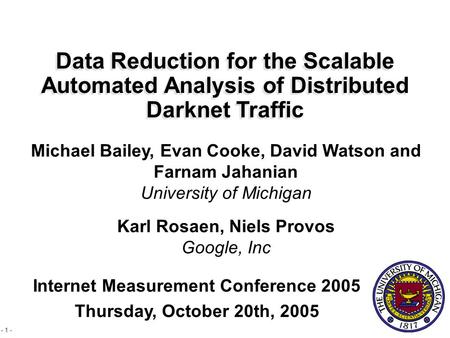 Data Reduction for the Scalable Automated Analysis of Distributed Darknet Traffic

Michael Bailey, Evan Cooke, David Watson and Farnam Jahanian
University of Michigan

Karl Rosaen, Niels Provos
Google, Inc

Internet Measurement Conference 2005
Thursday, October 20th, 2005

THE UNIVERSITY OF MICHIGAN
1817

- 1 -